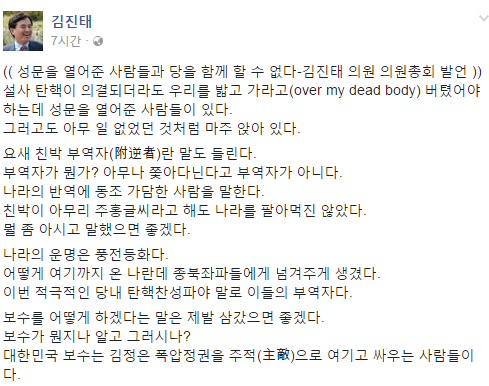 김진태
7시간 ·

(( 성문을 열어준 사람들과 당을 함께 할 수 없다-김진태 의원 의원총회 발언 ))
설사 탄핵이 의결되더라도 우리를 밟고 가라고(over my dead body) 버텼어야 하는데 성문을 열어준 사람들이 있다.
그러고도 아무 일 없었던 것처럼 마주 앉아 있다.

요새 친박 부역자(附逆者)란 말도 들린다.
부역자가 뭔가? 아무나 쫓아다닌다고 부역자가 아니다.
나라의 반역에 동조 가담한 사람을 말한다.
친박이 아무리 주홍글씨라고 해도 나라를 팔아먹진 않았다.
뭘 좀 아시고 말했으면 좋겠다.

나라의 운명은 풍전등화다.
어떻게 여기까지 온 나란데 종북좌파들에게 넘겨주게 생겼다.
이번 적극적인 당내 탄핵찬성파야 말로 이들의 부역자다.

보수를 어떻게 하겠다는 말은 제발 삼갔으면 좋겠다.
보수가 뭔지나 알고 그러시나?
대한민국 보수는 김정은 폭압정권을 주적(主敵)으로 여기고 싸우는 사람들이다.